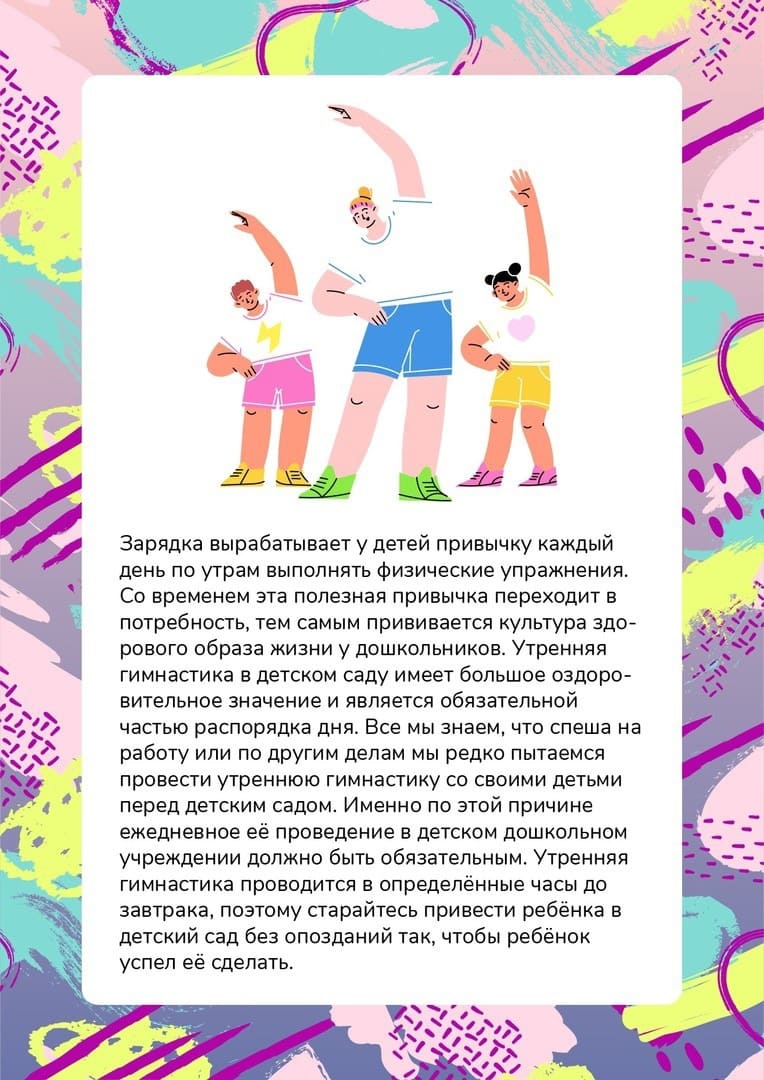 Зарядка вырабатывает у детей привычку каждый день по утрам выполнять физические упражнения. Со временем эта полезная привычка переходит в потребность, тем самым прививается культура здорового образа жизни у дошкольников. Утренняя гимнастика в детском саду имеет большое оздоровительное значение и является обязательной частью распорядка дня. Все мы знаем, что спеша на работу или по другим делам мы редко пытаемся провести утреннюю гимнастику со своими детьми перед детским садом. Именно по этой причине ежедневное её проведение в детском дошкольном учреждении должно быть обязательным. Утренняя гимнастика проводится в определённые часы до завтрака, поэтому старайтесь привести ребёнка в детский сад без опозданий так, чтобы ребёнок успел её сделать.